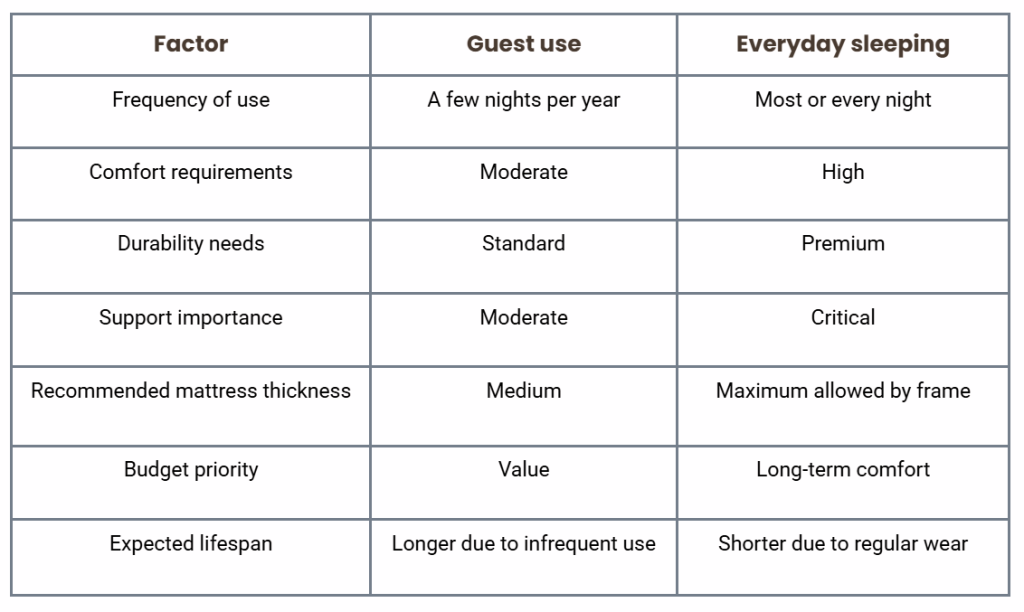 | Factor | Guest use | Everyday sleeping |
|---|---|---|
| Frequency of use | A few nights per year | Most or every night |
| Comfort requirements | Moderate | High |
| Durability needs | Standard | Premium |
| Support importance | Moderate | Critical |
| Recommended mattress thickness | Medium | Maximum allowed by frame |
| Budget priority | Value | Long-term comfort |
| Expected lifespan | Longer due to infrequent use | Shorter due to regular wear |